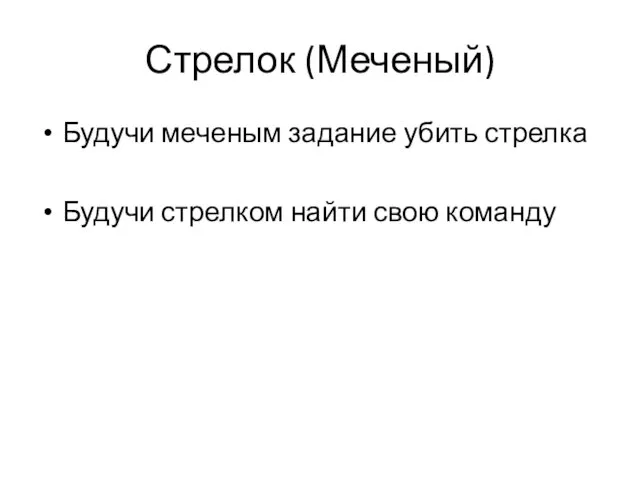 Стрелок (Меченый)

• Будучи меченым задание убить стрелка

• Будучи стрелком найти свою команду